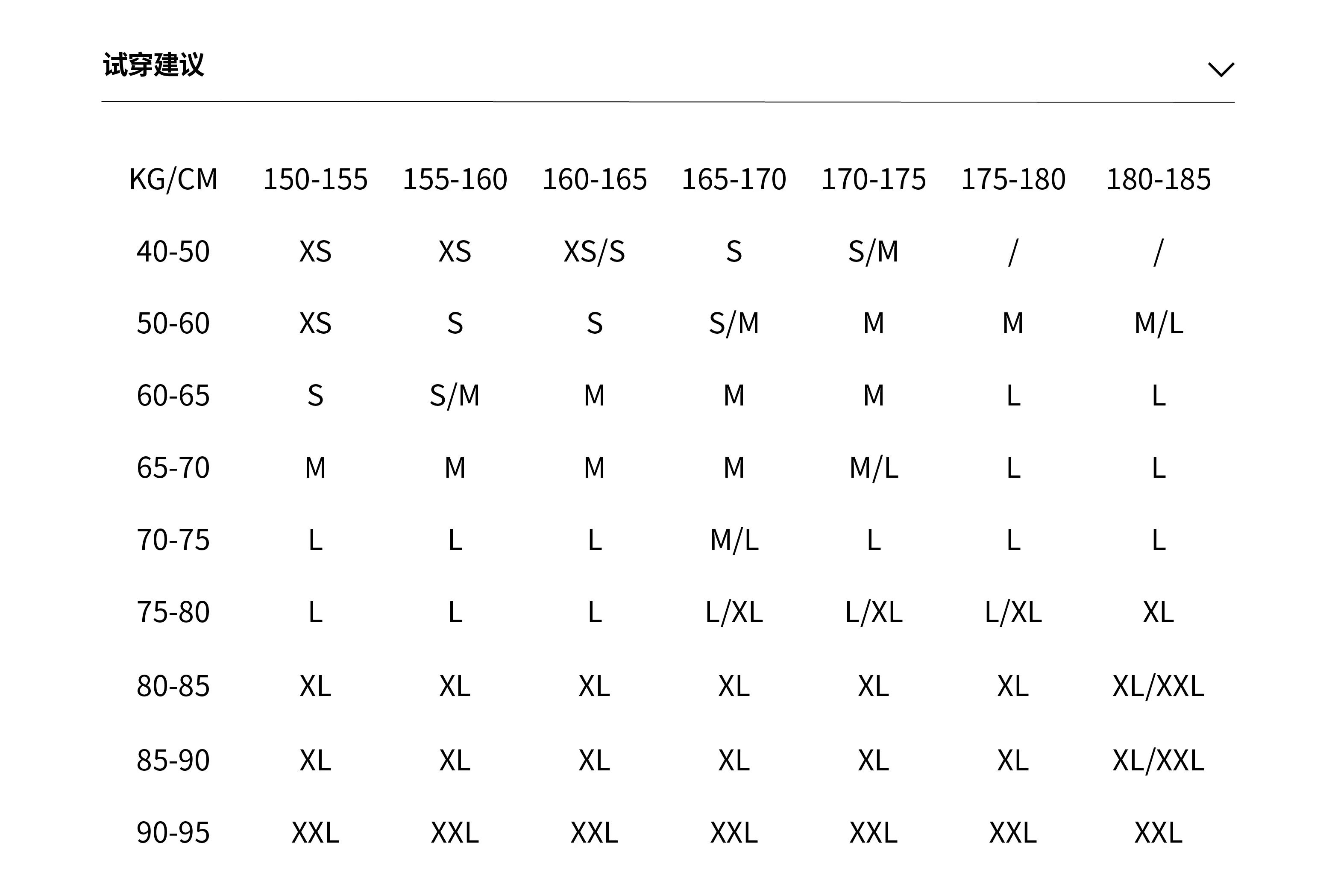 试穿建议

| KG/CM | 150-155 | 155-160 | 160-165 | 165-170 | 170-175 | 175-180 | 180-185 |
|---|---|---|---|---|---|---|---|
| 40-50 | XS | XS | XS/S | S | S/M | / | / |
| 50-60 | XS | S | S | S/M | M | M | M/L |
| 60-65 | S | S/M | M | M | M | L | L |
| 65-70 | M | M | M | M | M/L | L | L |
| 70-75 | L | L | L | M/L | L | L | L |
| 75-80 | L | L | L | L/XL | L/XL | L/XL | XL |
| 80-85 | XL | XL | XL | XL | XL | XL | XL/XXL |
| 85-90 | XL | XL | XL | XL | XL | XL | XL/XXL |
| 90-95 | XXL | XXL | XXL | XXL | XXL | XXL | XXL |